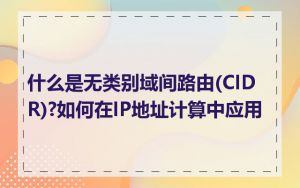 什么是无类别域间路由(CIDR)?如何在IP地址计算中应用